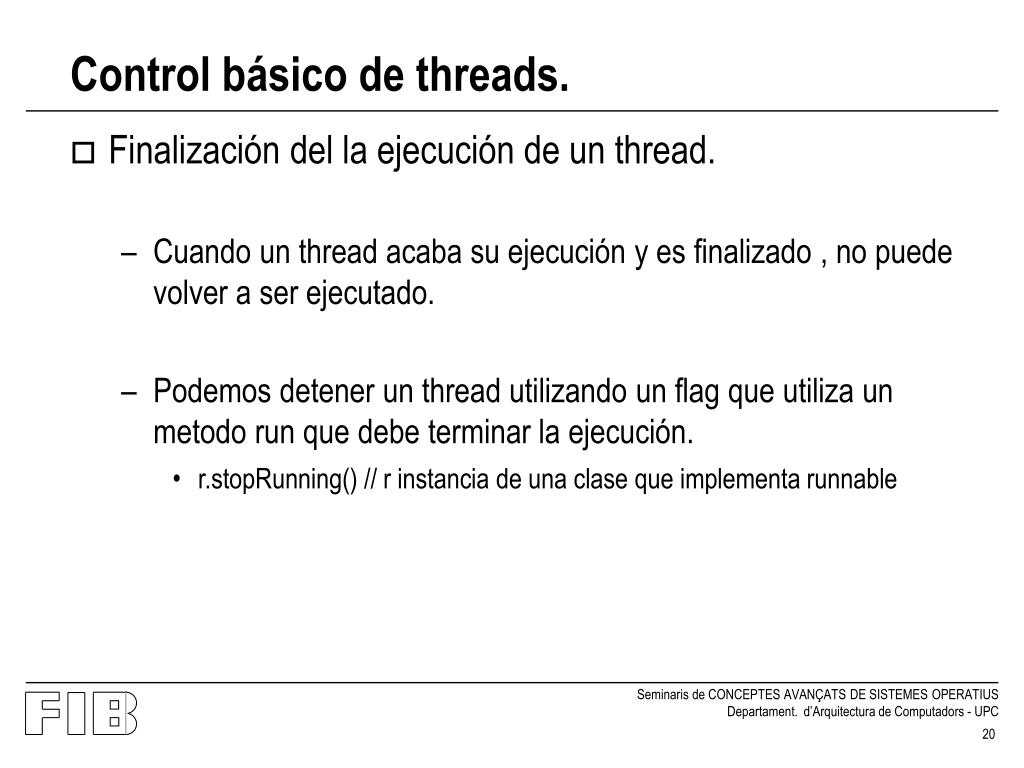 Control básico de threads.

Finalización del la ejecución de un thread.

– Cuando un thread acaba su ejecución y es finalizado , no puede volver a ser ejecutado.

– Podemos detener un thread utilizando un flag que utiliza un metodo run que debe terminar la ejecución.

• r.stopRunning() // r instancia de una clase que implementa runnable

FIB

Seminaris de CONCEPTES AVANÇATS DE SISTEMES OPERATIUS
Departament. d'Arquitectura de Computadors - UPC
20